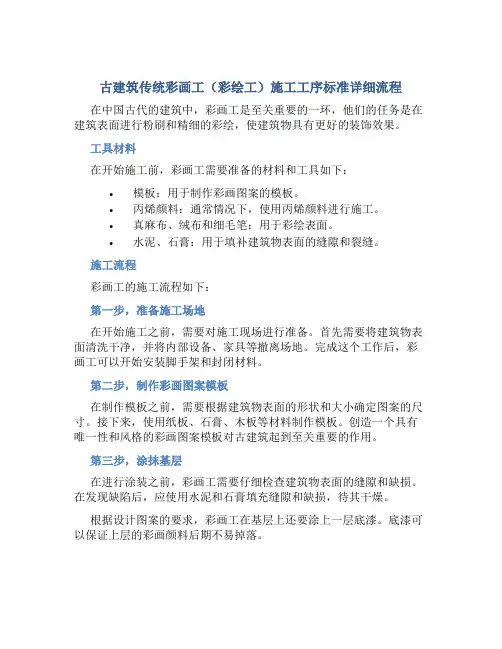 古建筑传统彩画工（彩绘工）施工工序标准详细流程

在中国古代的建筑中，彩画工是至关重要的一环，他们的任务是在建筑表面进行粉刷和精细的彩绘，使建筑物具有更好的装饰效果。

工具材料

在开始施工前，彩画工需要准备的材料和工具如下：

• 模板：用于制作彩画图案的模板。
• 丙烯颜料：通常情况下，使用丙烯颜料进行施工。
• 真麻布、绒布和细毛笔：用于彩绘表面。
• 水泥、石膏：用于填补建筑物表面的缝隙和裂缝。

施工流程

彩画工的施工流程如下：

第一步，准备施工场地

在开始施工之前，需要对施工现场进行准备。首先需要将建筑物表面清洗干净，并将内部设备、家具等撤离场地。完成这个工作后，彩画工可以开始安装脚手架和封闭材料。

第二步，制作彩画图案模板

在制作模板之前，需要根据建筑物表面的形状和大小确定图案的尺寸。接下来，使用纸板、石膏、木板等材料制作模板。创造一个具有唯一性和风格的彩画图案模板对古建筑起到至关重要的作用。

第三步，涂抹基层

在进行涂装之前，彩画工需要仔细检查建筑物表面的缝隙和缺损。在发现缺陷后，应使用水泥和石膏填充缝隙和缺损，待其干燥。

根据设计图案的要求，彩画工在基层上还要涂上一层底漆。底漆可以保证上层的彩画颜料后期不易掉落。